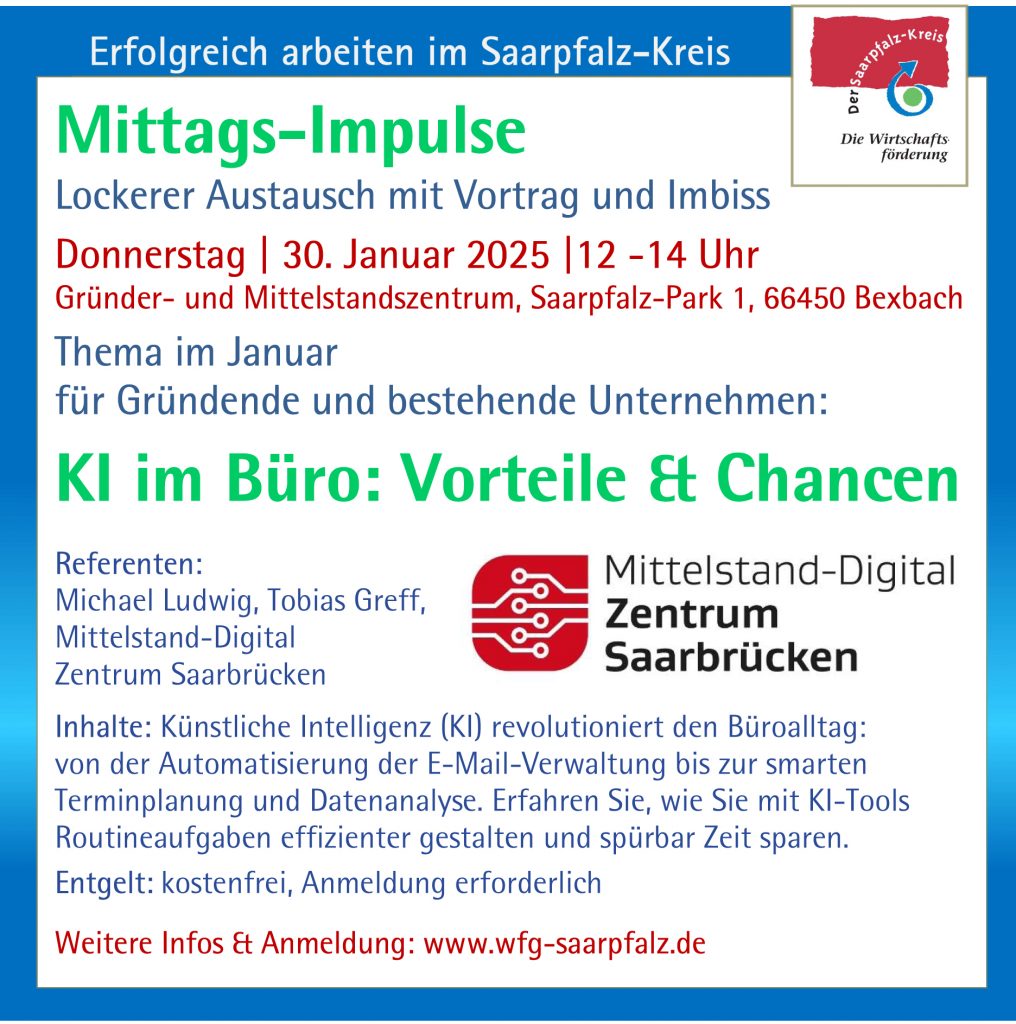 Erfolgreich arbeiten im Saarpfalz-Kreis

Der Saarpfalz-Kreis
Die Wirtschaftsförderung

Mittags-Impulse

Lockerer Austausch mit Vortrag und Imbiss

Donnerstag | 30. Januar 2025 |12 -14 Uhr

Gründer- und Mittelstandszentrum, Saarpfalz-Park 1, 66450 Bexbach

Thema im Januar
für Gründende und bestehende Unternehmen:

KI im Büro: Vorteile & Chancen

Referenten:
Michael Ludwig, Tobias Greff, Mittelstand-Digital Zentrum Saarbrücken

Mittelstand-Digital
Zentrum
Saarbrücken

Inhalte: Künstliche Intelligenz (KI) revolutioniert den Büroalltag: von der Automatisierung der E-Mail-Verwaltung bis zur smarten Terminplanung und Datenanalyse. Erfahren Sie, wie Sie mit KI-Tools Routineaufgaben effizienter gestalten und spürbar Zeit sparen.

Entgelt: kostenfrei, Anmeldung erforderlich

Weitere Infos & Anmeldung: www.wfg-saarpfalz.de